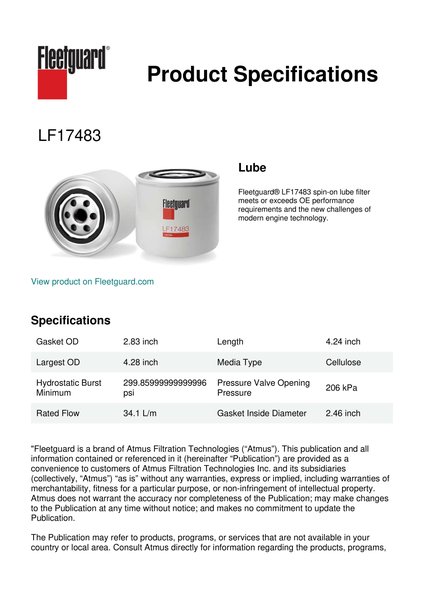 Fleetguard®

Product Specifications

LF17483

Fleetguard
LF17483

Lube

Fleetguard® LF17483 spin-on lube filter meets or exceeds OE performance requirements and the new challenges of modern engine technology.

View product on Fleetguard.com

Specifications

| Gasket OD | 2.83 inch | Length | 4.24 inch |
|---|---|---|---|
| Largest OD | 4.28 inch | Media Type | Cellulose |
| Hydrostatic Burst Minimum | 299.85999999999996 psi | Pressure Valve Opening Pressure | 206 kPa |
| Rated Flow | 34.1 L/m | Gasket Inside Diameter | 2.46 inch |

"Fleetguard is a brand of Atmus Filtration Technologies ("Atmus"). This publication and all information contained or referenced in it (hereinafter "Publication") are provided as a convenience to customers of Atmus Filtration Technologies Inc. and its subsidiaries (collectively, "Atmus") "as is" without any warranties, express or implied, including warranties of merchantability, fitness for a particular purpose, or non-infringement of intellectual property. Atmus does not warrant the accuracy nor completeness of the Publication; may make changes to the Publication at any time without notice; and makes no commitment to update the Publication.

The Publication may refer to products, programs, or services that are not available in your country or local area. Consult Atmus directly for information regarding the products, programs,